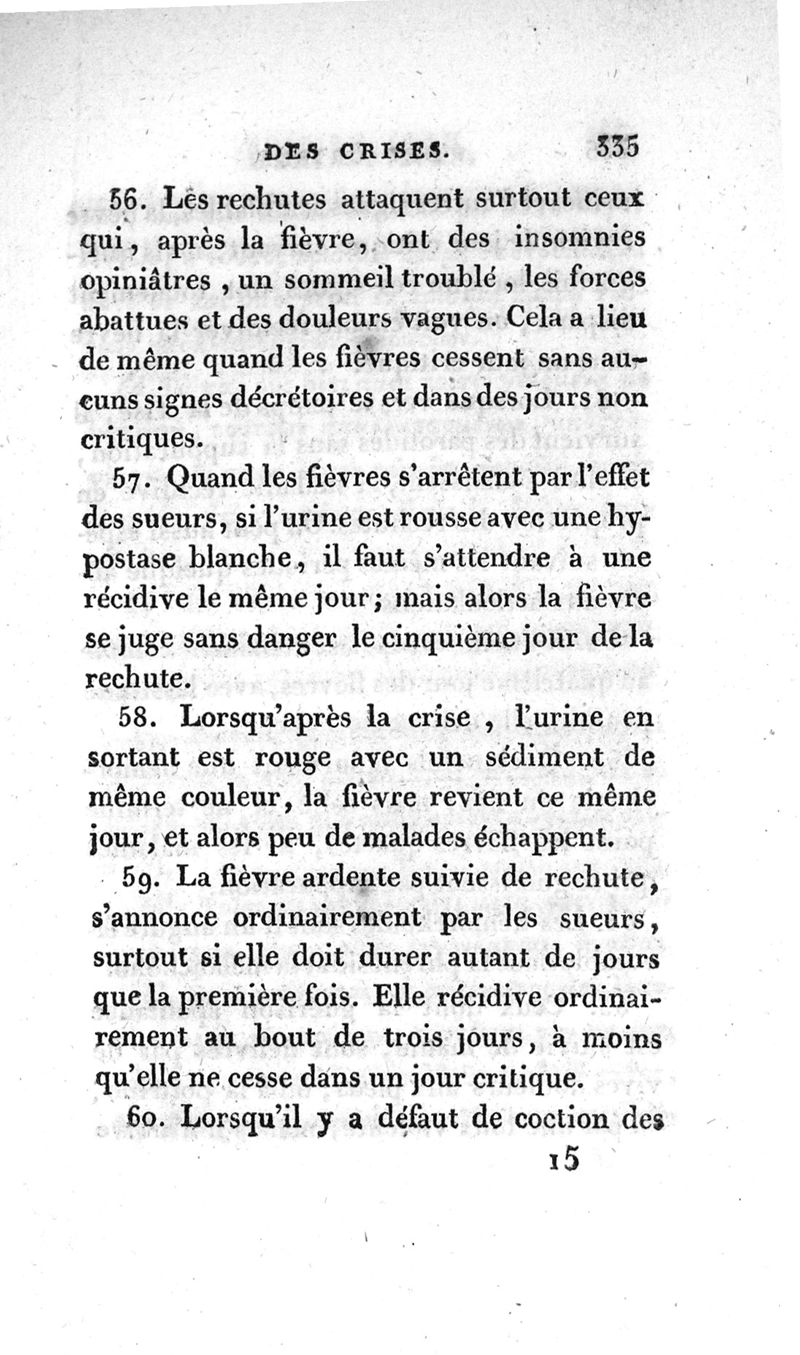 DES CRISES. 335

56. Les rechutes attaquent surtout ceux qui, après la fièvre, ont des insomnies opiniâtres, un sommeil troublé, les forces abattues et des douleurs vagues. Cela a lieu de même quand les fièvres cessent sans aucuns signes décrétoires et dans des jours non critiques.

57. Quand les fièvres s'arrêtent par l'effet des sueurs, si l'urine est rousse avec une hypostase blanche, il faut s'attendre à une récidive le même jour; mais alors la fièvre se juge sans danger le cinquième jour de la rechute.

58. Lorsqu'après la crise, l'urine en sortant est rouge avec un sédiment de même couleur, la fièvre revient ce même jour, et alors peu de malades échappent.

59. La fièvre ardente suivie de rechute, s'annonce ordinairement par les sueurs, surtout si elle doit durer autant de jours que la première fois. Elle récidive ordinairement au bout de trois jours, à moins qu'elle ne cesse dans un jour critique.

60. Lorsqu'il y a défaut de coction des

15